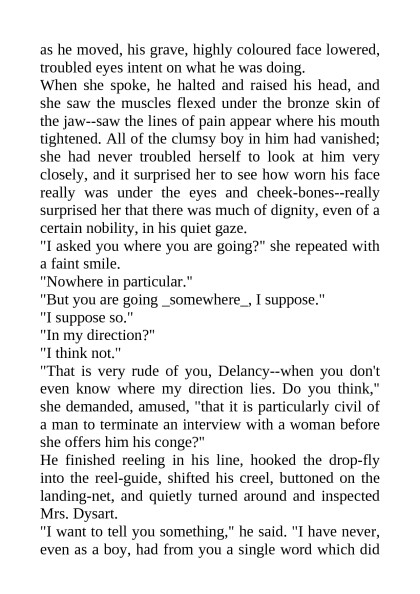 as he moved, his grave, highly coloured face lowered, troubled eyes intent on what he was doing.

When she spoke, he halted and raised his head, and she saw the muscles flexed under the bronze skin of the jaw--saw the lines of pain appear where his mouth tightened. All of the clumsy boy in him had vanished; she had never troubled herself to look at him very closely, and it surprised her to see how worn his face really was under the eyes and cheek-bones--really surprised her that there was much of dignity, even of a certain nobility, in his quiet gaze.

"I asked you where you are going?" she repeated with a faint smile.

"Nowhere in particular."

"But you are going _somewhere_, I suppose."

"I suppose so."

"In my direction?"

"I think not."

"That is very rude of you, Delancy--when you don't even know where my direction lies. Do you think," she demanded, amused, "that it is particularly civil of a man to terminate an interview with a woman before she offers him his conge?"

He finished reeling in his line, hooked the drop-fly into the reel-guide, shifted his creel, buttoned on the landing-net, and quietly turned around and inspected Mrs. Dysart.

"I want to tell you something," he said. "I have never, even as a boy, had from you a single word which did